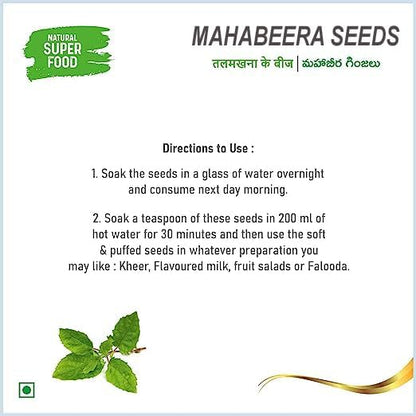 NATURAL SUPER FOOD

MAHABEERA SEEDS

तलमखना के बीज | మహాబీర గింజలు

Directions to Use :

1. Soak the seeds in a glass of water overnight and consume next day morning.

2. Soak a teaspoon of these seeds in 200 ml of hot water for 30 minutes and then use the soft & puffed seeds in whatever preparation you may like : Kheer, Flavoured milk, fruit salads or Falooda.